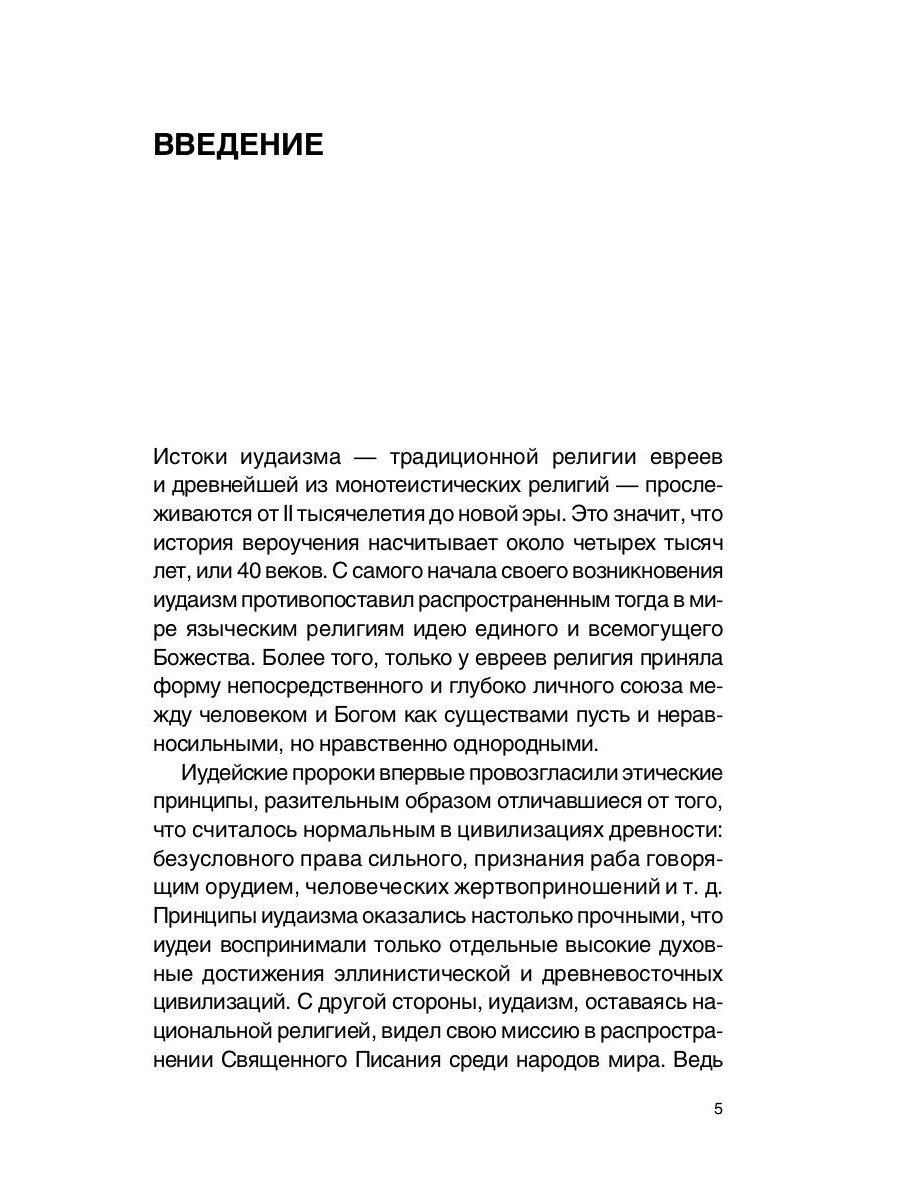 ВВЕДЕНИЕ

Истоки иудаизма — традиционной религии евреев и древнейшей из монотеистических религий — прослеживаются от II тысячелетия до новой эры. Это значит, что история вероучения насчитывает около четырех тысяч лет, или 40 веков. С самого начала своего возникновения иудаизм противопоставил распространенным тогда в мире языческим религиям идею единого и всемогущего Божества. Более того, только у евреев религия приняла форму непосредственного и глубоко личного союза между человеком и Богом как существами пусть и неравносильными, но нравственно однородными.

Иудейские пророки впервые провозгласили этические принципы, разительным образом отличавшиеся от того, что считалось нормальным в цивилизациях древности: безусловного права сильного, признания раба говорящим орудием, человеческих жертвоприношений и т. д. Принципы иудаизма оказались настолько прочными, что иудеи воспринимали только отдельные высокие духовные достижения эллинистической и древневосточных цивилизаций. С другой стороны, иудаизм, оставаясь национальной религией, видел свою миссию в распространении Священного Писания среди народов мира. Ведь

5